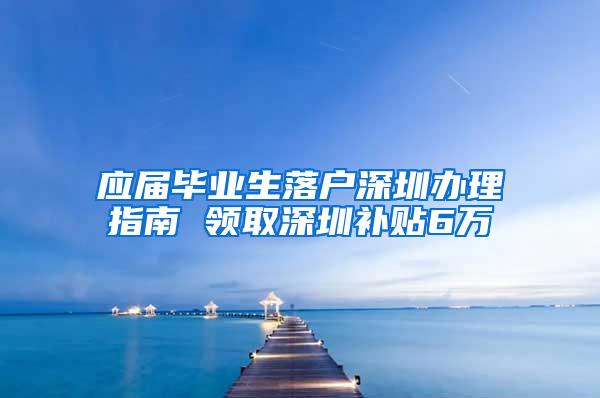 应届毕业生落户深圳办理指南 领取深圳补贴6万